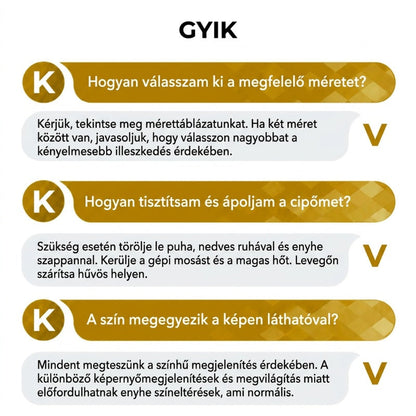 GYIK

K Hogyan válasszam ki a megfelelő méretet?

Kérjük, tekintse meg mérettáblázatunkat. Ha két méret között van, javasoljuk, hogy válasszon nagyobbat a kényelmesebb illeszkedés érdekében. V

K Hogyan tisztítsam és ápoljam a cipőmet?

Szükség esetén törölje le puha, nedves ruhával és enyhe szappannal. Kerülje a gépi mosást és a magas hőt. Levegőn szárítsa hűvös helyen. V

K A szín megegyezik a képen láthatóval?

Mindent megteszünk a színhű megjelenítés érdekében. A különböző képernyőmegjelenítések és megvilágítás miatt előfordulhatnak enyhe színeltérések, ami normális. V